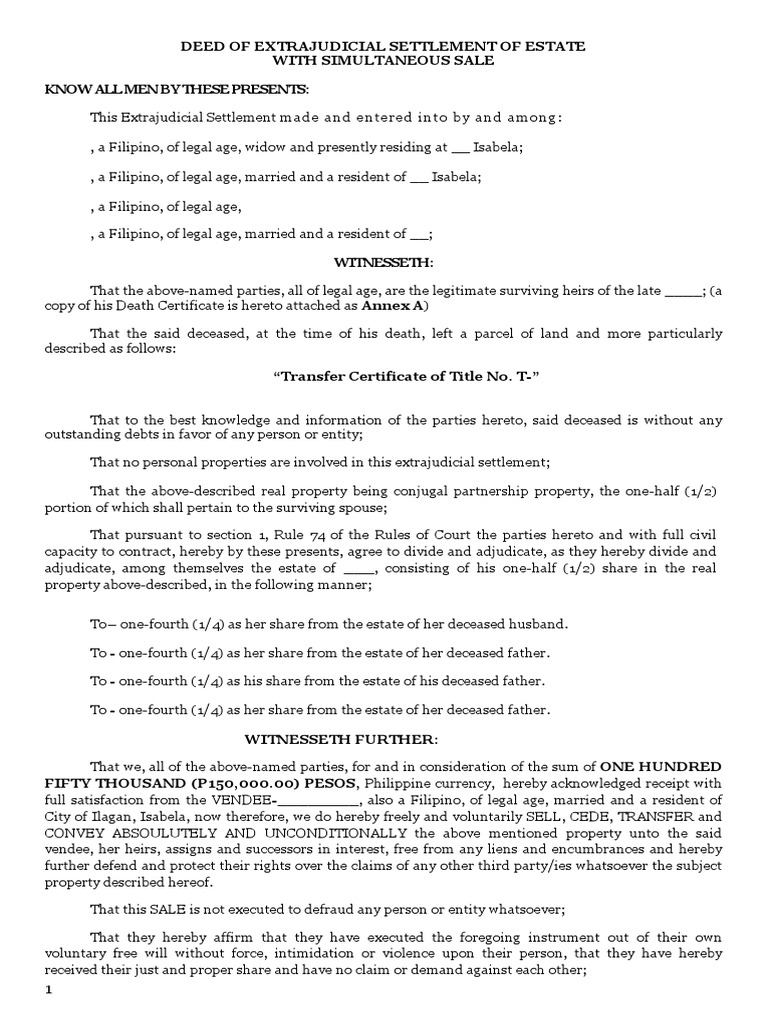 DEED OF EXTRAJUDICIAL SETTLEMENT OF ESTATE
WITH SIMULTANEOUS SALE

KNOW ALL MEN BY THESE PRESENTS:

This Extrajudicial Settlement made and entered into by and among:

, a Filipino, of legal age, widow and presently residing at ____ Isabela;

, a Filipino, of legal age, married and a resident of ____ Isabela;

, a Filipino, of legal age,

, a Filipino, of legal age, married and a resident of ____;

WITNESSETH:

That the above-named parties, all of legal age, are the legitimate surviving heirs of the late ____; (a copy of his Death Certificate is hereto attached as Annex A)

That the said deceased, at the time of his death, left a parcel of land and more particularly described as follows:

"Transfer Certificate of Title No. T-"

That to the best knowledge and information of the parties hereto, said deceased is without any outstanding debts in favor of any person or entity;

That no personal properties are involved in this extrajudicial settlement;

That the above-described real property being conjugal partnership property, the one-half (1/2) portion of which shall pertain to the surviving spouse;

That pursuant to section 1, Rule 74 of the Rules of Court the parties hereto and with full civil capacity to contract, hereby by these presents, agree to divide and adjudicate, as they hereby divide and adjudicate, among themselves the estate of ____, consisting of his one-half (1/2) share in the real property above-described, in the following manner;

To– one-fourth (1/4) as her share from the estate of her deceased husband.

To - one-fourth (1/4) as her share from the estate of her deceased father.

To - one-fourth (1/4) as his share from the estate of his deceased father.

To - one-fourth (1/4) as her share from the estate of her deceased father.

WITNESSETH FURTHER:

That we, all of the above-named parties, for and in consideration of the sum of ONE HUNDRED FIFTY THOUSAND (P150,000.00) PESOS, Philippine currency, hereby acknowledged receipt with full satisfaction from the VENDEE-____, also a Filipino, of legal age, married and a resident of City of Ilagan, Isabela, now therefore, we do hereby freely and voluntarily SELL, CEDE, TRANSFER and CONVEY ABSOULUTELY AND UNCONDITIONALLY the above mentioned property unto the said vendee, her heirs, assigns and successors in interest, free from any liens and encumbrances and hereby further defend and protect their rights over the claims of any other third party/ies whatsoever the subject property described hereof.

That this SALE is not executed to defraud any person or entity whatsoever;

That they hereby affirm that they have executed the foregoing instrument out of their own voluntary free will without force, intimidation or violence upon their person, that they have hereby received their just and proper share and have no claim or demand against each other;

1